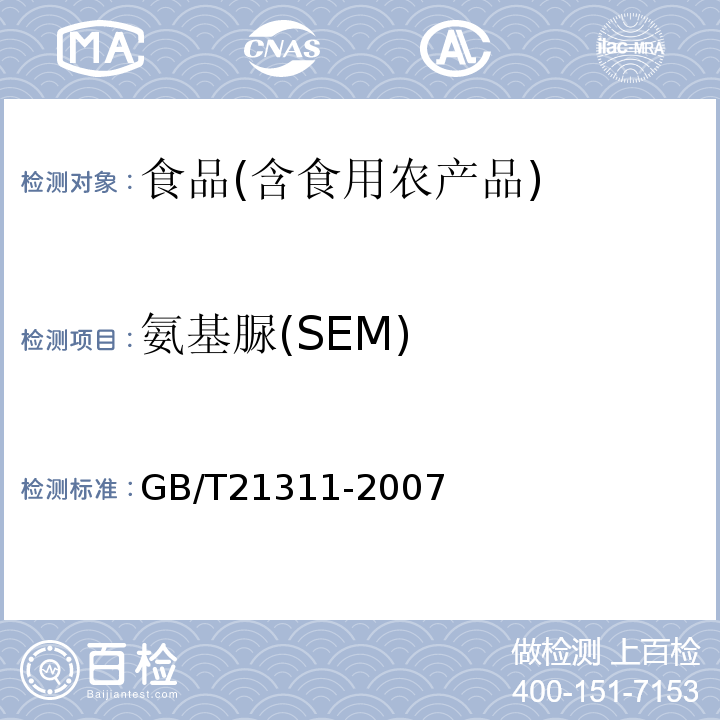 MA CNAS AL ilac-MRA

检测对象：食品(含食用农产品)

检测项目：氨基脲(SEM)

检测标准：GB/T21311-2007

百检
Baijiantest.com

做检测 上百检
400-151-7153